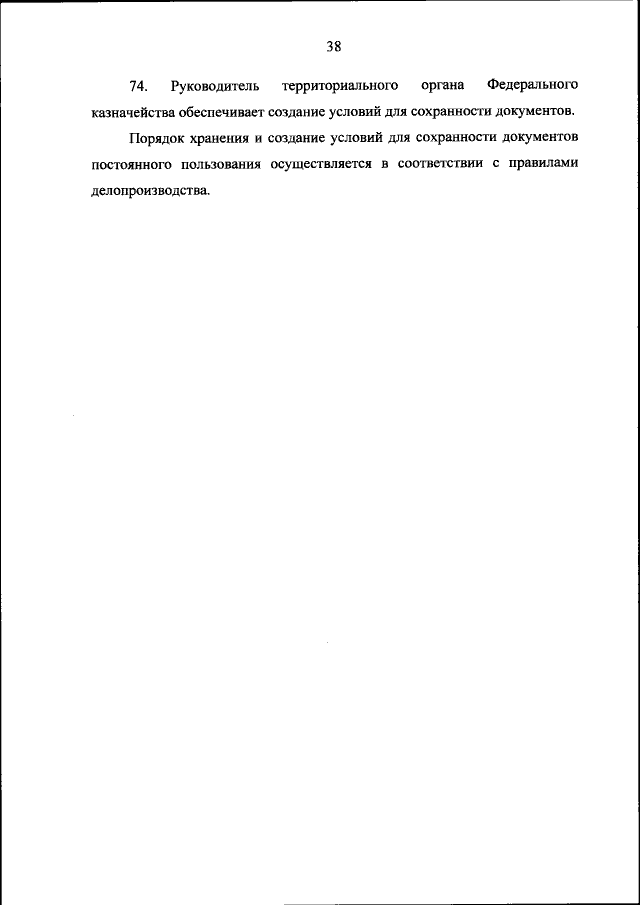 38

74. Руководитель территориального органа Федерального казначейства обеспечивает создание условий для сохранности документов.

Порядок хранения и создание условий для сохранности документов постоянного пользования осуществляется в соответствии с правилами делопроизводства.